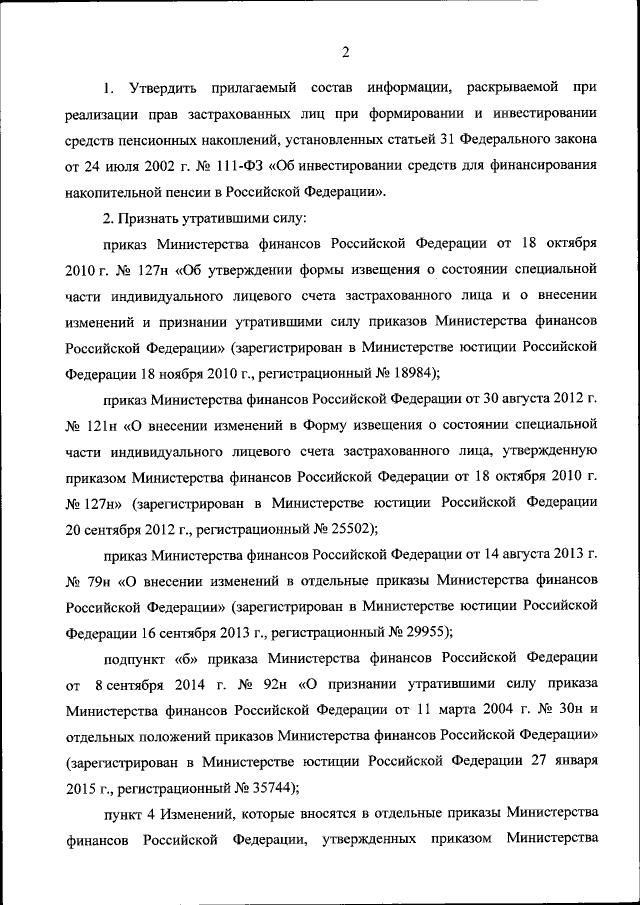 2

1. Утвердить прилагаемый состав информации, раскрываемой при реализации прав застрахованных лиц при формировании и инвестировании средств пенсионных накоплений, установленных статьей 31 Федерального закона от 24 июля 2002 г. № 111-ФЗ «Об инвестировании средств для финансирования накопительной пенсии в Российской Федерации».

2. Признать утратившими силу:

приказ Министерства финансов Российской Федерации от 18 октября 2010 г. № 127н «Об утверждении формы извещения о состоянии специальной части индивидуального лицевого счета застрахованного лица и о внесении изменений и признании утратившими силу приказов Министерства финансов Российской Федерации» (зарегистрирован в Министерстве юстиции Российской Федерации 18 ноября 2010 г., регистрационный № 18984);

приказ Министерства финансов Российской Федерации от 30 августа 2012 г. № 121н «О внесении изменений в Форму извещения о состоянии специальной части индивидуального лицевого счета застрахованного лица, утвержденную приказом Министерства финансов Российской Федерации от 18 октября 2010 г. № 127н» (зарегистрирован в Министерстве юстиции Российской Федерации 20 сентября 2012 г., регистрационный № 25502);

приказ Министерства финансов Российской Федерации от 14 августа 2013 г. № 79н «О внесении изменений в отдельные приказы Министерства финансов Российской Федерации» (зарегистрирован в Министерстве юстиции Российской Федерации 16 сентября 2013 г., регистрационный № 29955);

подпункт «б» приказа Министерства финансов Российской Федерации от 8 сентября 2014 г. № 92н «О признании утратившими силу приказа Министерства финансов Российской Федерации от 11 марта 2004 г. № 30н и отдельных положений приказов Министерства финансов Российской Федерации» (зарегистрирован в Министерстве юстиции Российской Федерации 27 января 2015 г., регистрационный № 35744);

пункт 4 Изменений, которые вносятся в отдельные приказы Министерства финансов Российской Федерации, утвержденных приказом Министерства